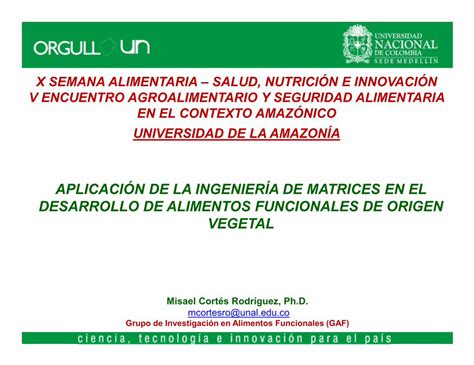 ORGULL UN

UNIVERSIDAD NACIONAL DE COLOMBIA
SEDE MEDELLÍN

X SEMANA ALIMENTARIA – SALUD, NUTRICIÓN E INNOVACIÓN
V ENCUENTRO AGROALIMENTARIO Y SEGURIDAD ALIMENTARIA EN EL CONTEXTO AMAZÓNICO
UNIVERSIDAD DE LA AMAZONÍA

APLICACIÓN DE LA INGENIERÍA DE MATRICES EN EL DESARROLLO DE ALIMENTOS FUNCIONALES DE ORIGEN VEGETAL

Misael Cortés Rodríguez, Ph.D.
mcortesro@unal.edu.co
Grupo de Investigación en Alimentos Funcionales (GAF)

ciencia, tecnología e innovación para el país